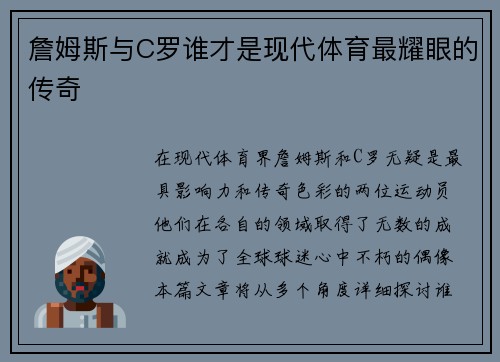 詹姆斯与C罗谁才是现代体育最耀眼的传奇

在现代体育界詹姆斯和C罗无疑是最具影响力和传奇色彩的两位运动员他们在各自的领域取得了无数的成就成为了全球球迷心中不朽的偶像本篇文章将从多个角度详细探讨谁